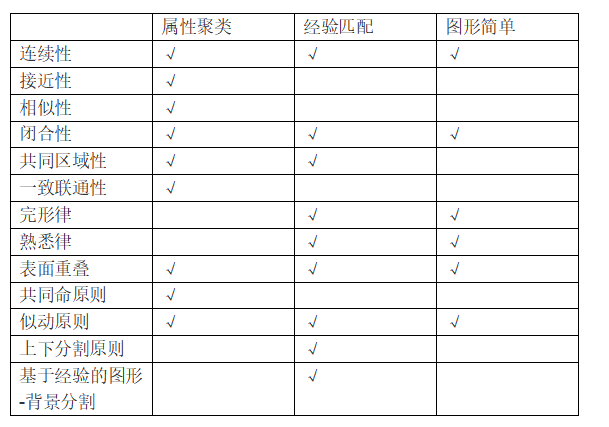 |  | 属性聚类 | 经验匹配 | 图形简单 |
|---|---|---|---|
| 连续性 | √ | √ | √ |
| 接近性 | √ |  |  |
| 相似性 | √ |  |  |
| 闭合性 | √ | √ | √ |
| 共同区域性 | √ | √ |  |
| 一致联通性 | √ |  |  |
| 完形律 |  | √ | √ |
| 熟悉律 |  | √ | √ |
| 表面重叠 | √ | √ | √ |
| 共同命原则 | √ |  |  |
| 似动原则 | √ | √ | √ |
| 上下分割原则 |  | √ |  |
| 基于经验的图形-背景分割 |  | √ |  |